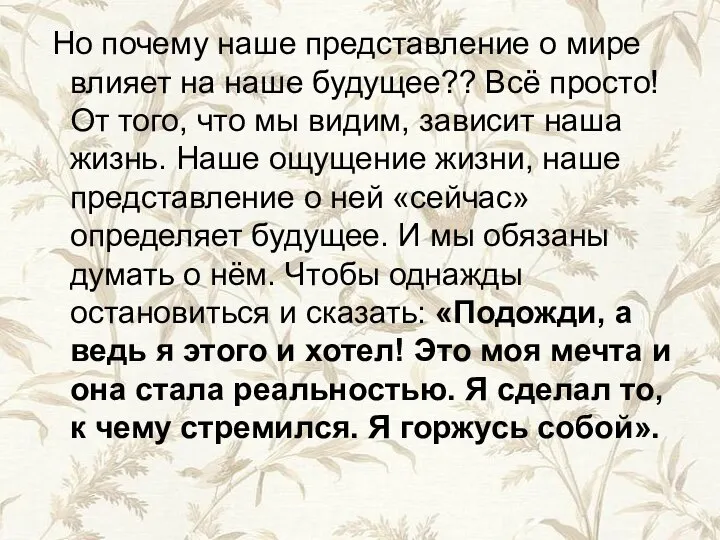 Но почему наше представление о мире влияет на наше будущее?? Всё просто! От того, что мы видим, зависит наша жизнь. Наше ощущение жизни, наше представление о ней «сейчас» определяет будущее. И мы обязаны думать о нём. Чтобы однажды остановиться и сказать: «Подожди, а ведь я этого и хотел! Это моя мечта и она стала реальностью. Я сделал то, к чему стремился. Я горжусь собой».